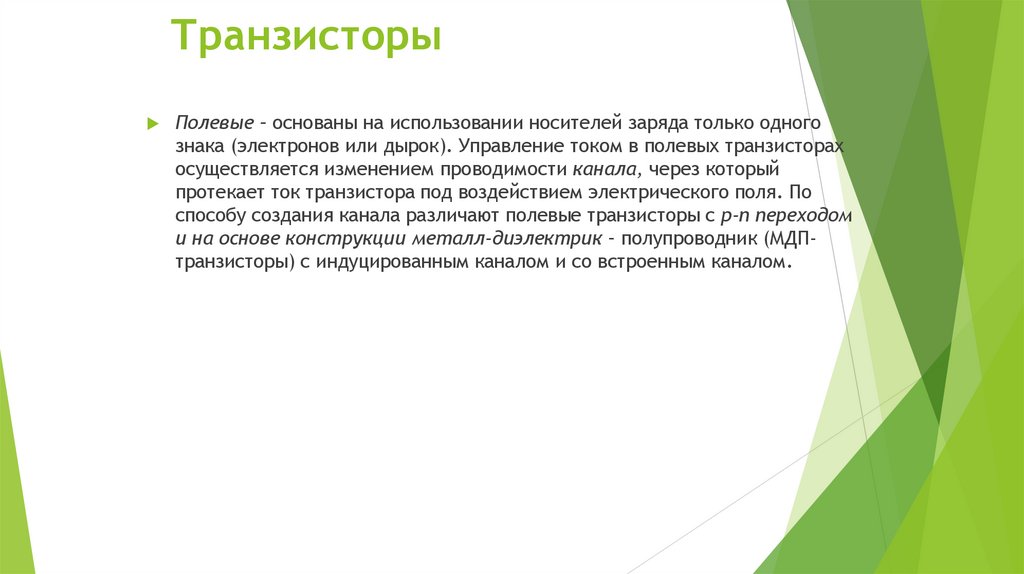 Транзисторы

Полевые – основаны на использовании носителей заряда только одного знака (электронов или дырок). Управление током в полевых транзисторах осуществляется изменением проводимости канала, через который протекает ток транзистора под воздействием электрического поля. По способу создания канала различают полевые транзисторы с p-n переходом и на основе конструкции металл-диэлектрик – полупроводник (МДП-транзисторы) с индуцированным каналом и со встроенным каналом.